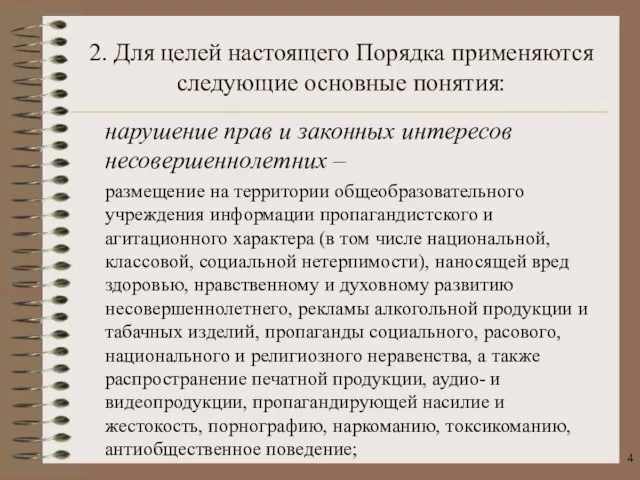 2. Для целей настоящего Порядка применяются следующие основные понятия:

нарушение прав и законных интересов несовершеннолетних –

размещение на территории общеобразовательного учреждения информации пропагандистского и агитационного характера (в том числе национальной, классовой, социальной нетерпимости), наносящей вред здоровью, нравственному и духовному развитию несовершеннолетнего, рекламы алкогольной продукции и табачных изделий, пропаганды социального, расового, национального и религиозного неравенства, а также распространение печатной продукции, аудио- и видеопродукции, пропагандирующей насилие и жестокость, порнографию, наркоманию, токсикоманию, антиобщественное поведение;

4